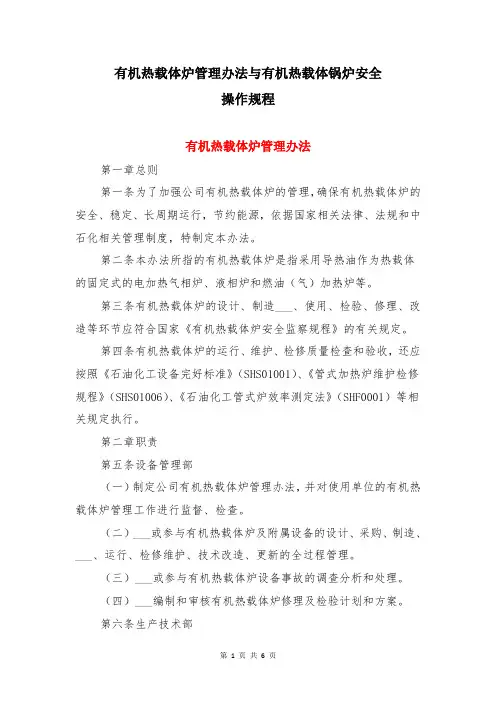 有机热载体炉管理办法与有机热载体锅炉安全操作规程

有机热载体炉管理办法

第一章总则

第一条为了加强公司有机热载体炉的管理，确保有机热载体炉的安全、稳定、长周期运行，节约能源，依据国家相关法律、法规和中石化相关管理制度，特制定本办法。

第二条本办法所指的有机热载体炉是指采用导热油作为热载体的固定式的电加热气相炉、液相炉和燃油（气）加热炉等。

第三条有机热载体炉的设计、制造___、使用、检验、修理、改造等环节应符合国家《有机热载体炉安全监察规程》的有关规定。

第四条有机热载体炉的运行、维护、检修质量检查和验收，还应按照《石油化工设备完好标准》（SHS01001）、《管式加热炉维护检修规程》（SHS01006）、《石油化工管式炉效率测定法》（SHF0001）等相关规定执行。

第二章职责

第五条设备管理部

（一）制定公司有机热载体炉管理办法，并对使用单位的有机热载体炉管理工作进行监督、检查。

（二）___或参与有机热载体炉及附属设备的设计、采购、制造、___、运行、检修维护、技术改造、更新的全过程管理。

（三）___或参与有机热载体炉设备事故的调查分析和处理。

（四）___编制和审核有机热载体炉修理及检验计划和方案。

第六条生产技术部

第 1 页 共 6 页